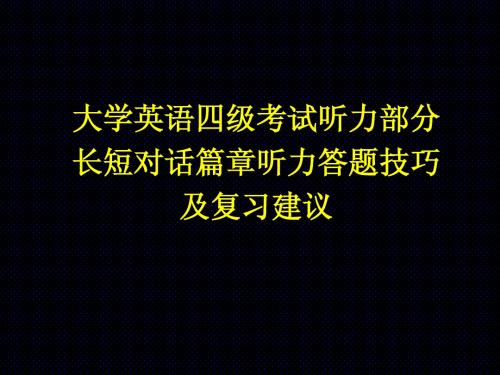 大学英语四级考试听力部分
长短对话篇章听力答题技巧
及复习建议